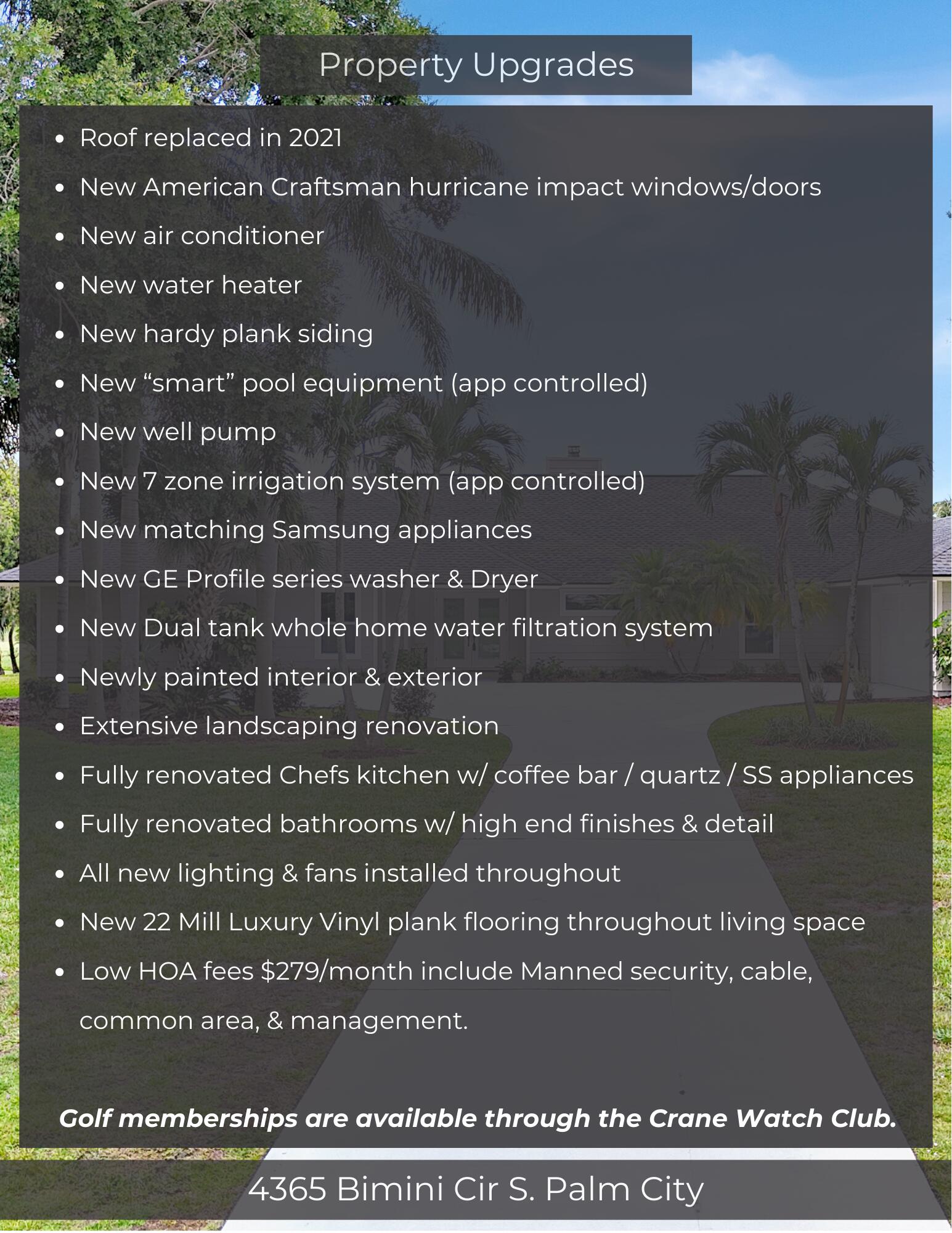 Property Upgrades

• Roof replaced in 2021
• New American Craftsman hurricane impact windows/doors
• New air conditioner
• New water heater
• New hardy plank siding
• New "smart" pool equipment (app controlled)
• New well pump
• New 7 zone irrigation system (app controlled)
• New matching Samsung appliances
• New GE Profile series washer & Dryer
• New Dual tank whole home water filtration system
• Newly painted interior & exterior
• Extensive landscaping renovation
• Fully renovated Chefs kitchen w/ coffee bar / quartz / SS appliances
• Fully renovated bathrooms w/ high end finishes & detail
• All new lighting & fans installed throughout
• New 22 Mill Luxury Vinyl plank flooring throughout living space
• Low HOA fees $279/month include Manned security, cable, common area, & management.

Golf memberships are available through the Crane Watch Club.

4365 Bimini Cir S. Palm City